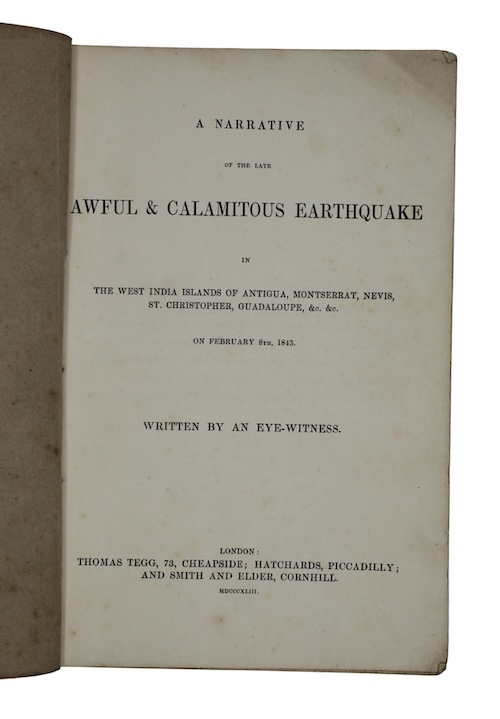 A NARRATIVE

OF THE LATE

AWFUL & CALAMITOUS EARTHQUAKE

IN

THE WEST INDIA ISLANDS OF ANTIGUA, MONTSERRAT, NEVIS, ST. CHRISTOPHER, GUADALOUPE, &c. &c.

ON FEBRUARY 8TH, 1843.

WRITTEN BY AN EYE-WITNESS.

LONDON:
THOMAS TEGG, 73, CHEAPSIDE; HATCHARDS, PICCADILLY; AND SMITH AND ELDER, CORNHILL.
MDCCCXLIII.